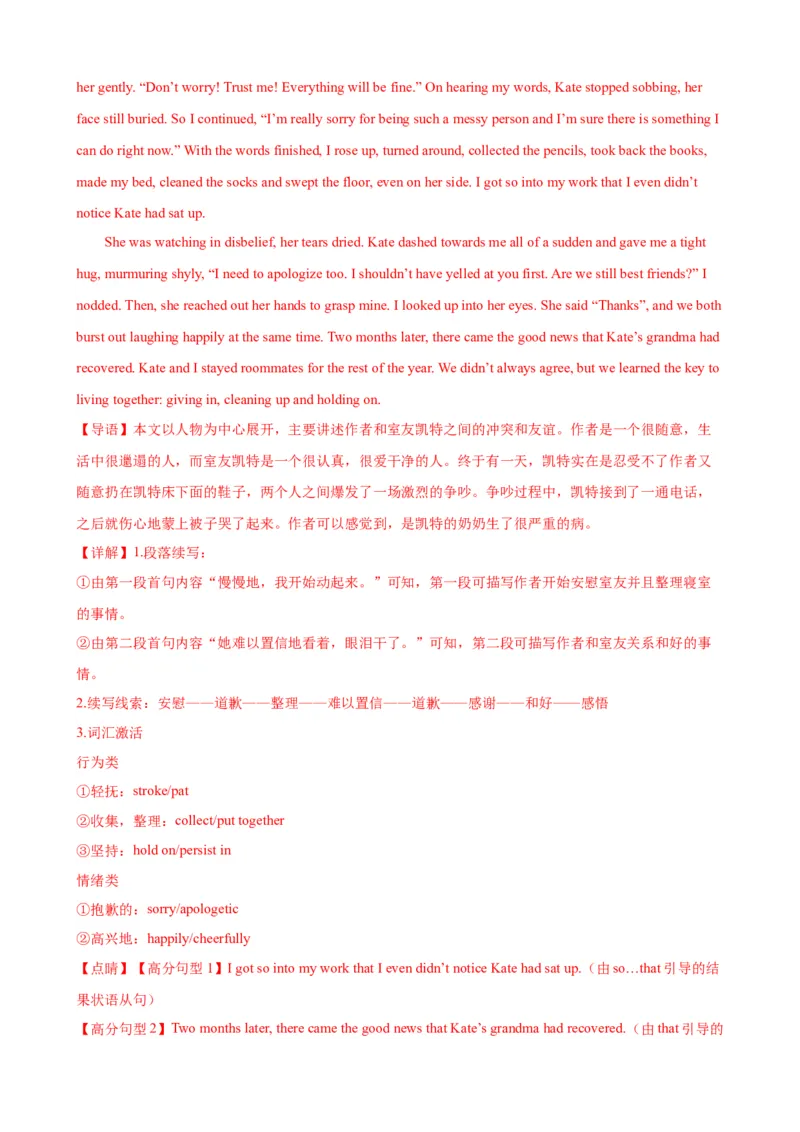 her gently. “Don’t worry! Trust me! Everything will be fine.” On hearing my words, Kate stopped sobbing, her face still buried. So I continued, “I’m really sorry for being such a messy person and I’m sure there is something I can do right now.” With the words finished, I rose up, turned around, collected the pencils, took back the books, made my bed, cleaned the socks and swept the floor, even on her side. I got so into my work that I even didn’t notice Kate had sat up.

She was watching in disbelief, her tears dried. Kate dashed towards me all of a sudden and gave me a tight hug, murmuring shyly, “I need to apologize too. I shouldn’t have yelled at you first. Are we still best friends?” I nodded. Then, she reached out her hands to grasp mine. I looked up into her eyes. She said “Thanks”, and we both burst out laughing happily at the same time. Two months later, there came the good news that Kate’s grandma had recovered. Kate and I stayed roommates for the rest of the year. We didn’t always agree, but we learned the key to living together: giving in, cleaning up and holding on.

【导语】本文以人物为中心展开，主要讲述作者和室友凯特之间的冲突和友谊。作者是一个很随意，生活中很邋遢的人，而室友凯特是一个很认真，很爱干净的人。终于有一天，凯特实在是忍受不了作者又随意扔在凯特床下面的鞋子，两个人之间爆发了一场激烈的争吵。争吵过程中，凯特接到了一通电话，之后就伤心地蒙上被子哭了起来。作者可以感觉到，是凯特的奶奶生了很严重的病。

【详解】1.段落续写：

①由第一段首句内容“慢慢地，我开始动起来。”可知，第一段可描写作者开始安慰室友并且整理寝室的事情。

②由第二段首句内容“她难以置信地看着，眼泪干了。”可知，第二段可描写作者和室友关系和好的事情。

2.续写线索：安慰——道歉——整理——难以置信——道歉——感谢——和好——感悟

3.词汇激活

行为类

①轻抚：stroke/pat

②收集，整理：collect/put together

③坚持：hold on/persist in

情绪类

①抱歉的：sorry/apologetic

②高兴地：happily/cheerfully

【点睛】【高分句型 1】I got so into my work that I even didn’t notice Kate had sat up.（由 so…that 引导的结果状语从句）

【高分句型 2】Two months later, there came the good news that Kate’s grandma had recovered.（由 that 引导的